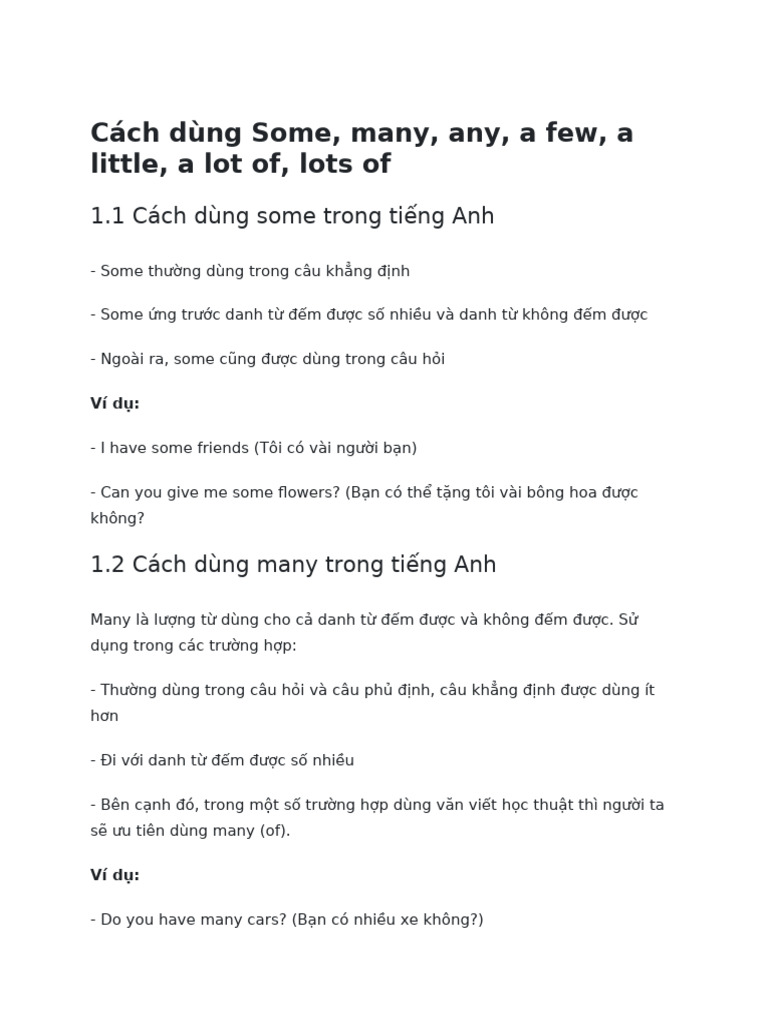 Cách dùng Some, many, any, a few, a little, a lot of, lots of

1.1 Cách dùng some trong tiếng Anh

- Some thường dùng trong câu khẳng định

- Some ứng trước danh từ đếm được số nhiều và danh từ không đếm được

- Ngoài ra, some cũng được dùng trong câu hỏi

Ví dụ:

- I have some friends (Tôi có vài người bạn)

- Can you give me some flowers? (Bạn có thể tặng tôi vài bông hoa được không?

1.2 Cách dùng many trong tiếng Anh

Many là lượng từ dùng cho cả danh từ đếm được và không đếm được. Sử dụng trong các trường hợp:

- Thường dùng trong câu hỏi và câu phủ định, câu khẳng định được dùng ít hơn

- Đi với danh từ đếm được số nhiều

- Bên cạnh đó, trong một số trường hợp dùng văn viết học thuật thì người ta sẽ ưu tiên dùng many (of).

Ví dụ:

- Do you have many cars? (Bạn có nhiều xe không?)